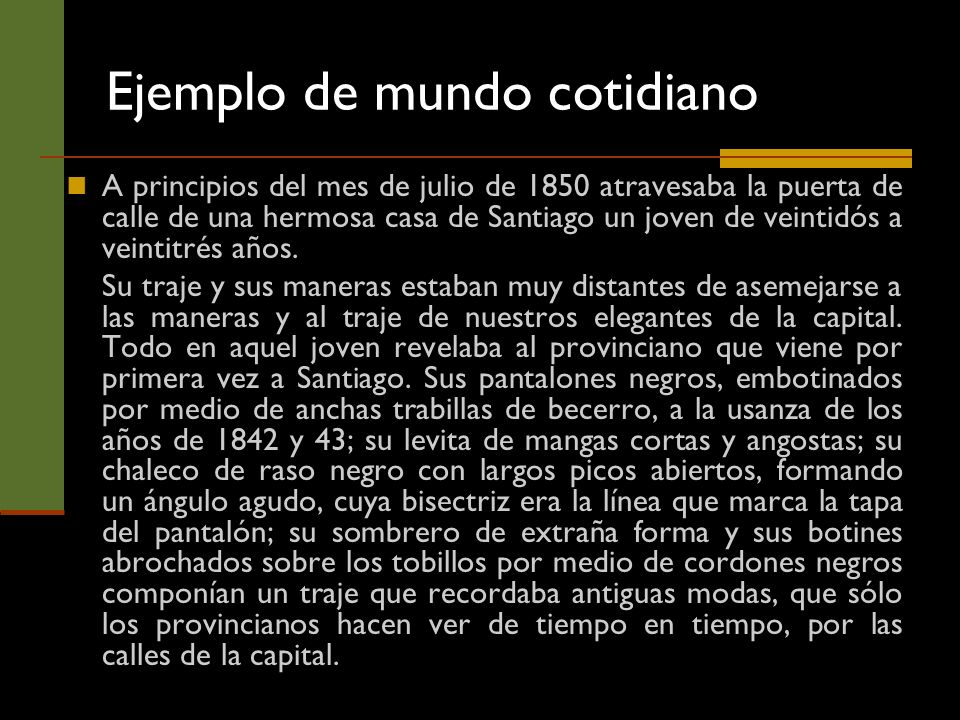 Ejemplo de mundo cotidiano

A principios del mes de julio de 1850 atravesaba la puerta de calle de una hermosa casa de Santiago un joven de veintidós a veintitrés años.

Su traje y sus maneras estaban muy distantes de asemejarse a las maneras y al traje de nuestros elegantes de la capital. Todo en aquel joven revelaba al provinciano que viene por primera vez a Santiago. Sus pantalones negros, embotinados por medio de anchas trabillas de becerro, a la usanza de los años de 1842 y 43; su levita de mangas cortas y angostas; su chaleco de raso negro con largos picos abiertos, formando un ángulo agudo, cuya bisectriz era la línea que marca la tapa del pantalón; su sombrero de extraña forma y sus botines abrochados sobre los tobillos por medio de cordones negros componían un traje que recordaba antiguas modas, que sólo los provincianos hacen ver de tiempo en tiempo, por las calles de la capital.